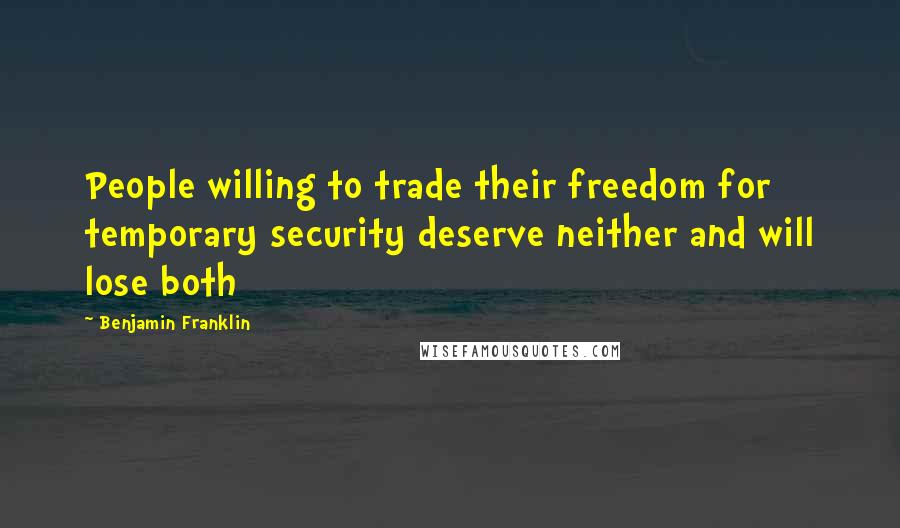 People willing to trade their freedom for temporary security deserve neither and will lose both

~ Benjamin Franklin

WISEFAMOUSQUOTES.COM